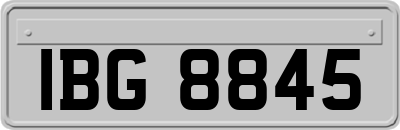 IBG 8845